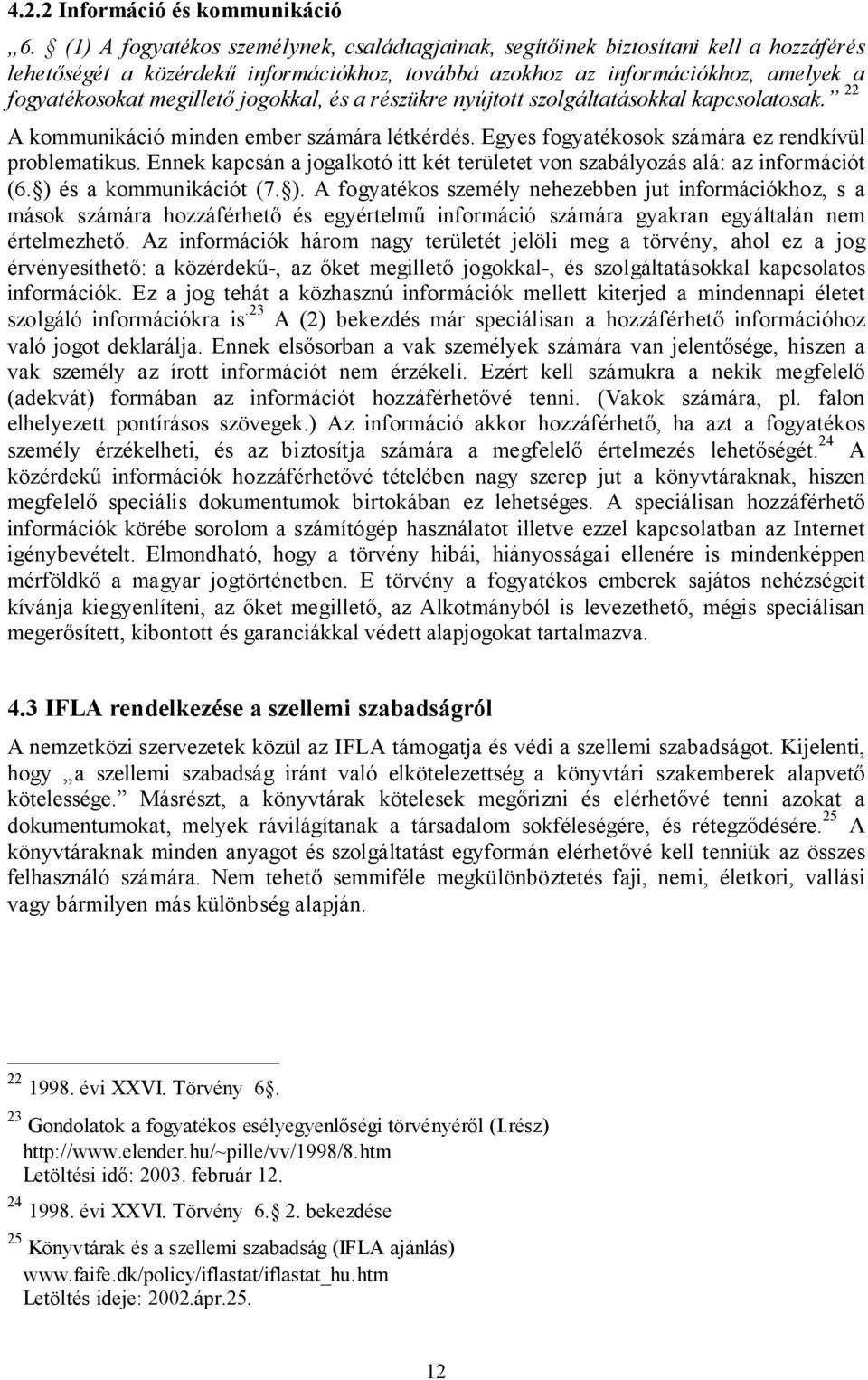 4.2.2 Információ és kommunikáció

„6. § (1) A fogyatékos személynek, családtagjainak, segítőinek biztosítani kell a hozzáférés lehetőségét a közérdekű információkhoz, továbbá azokhoz az információkhoz, amelyek a fogyatékosokat megillető jogokkal, és a részükre nyújtott szolgáltatásokkal kapcsolatosak.” $^{22}$

A kommunikáció minden ember számára létkérdés. Egyes fogyatékosok számára ez rendkívül problematikus. Ennek kapcsán a jogalkotó itt két területet von szabályozás alá: az információt (6.§) és a kommunikációt (7.§). A fogyatékos személy nehezebben jut információkhoz, s a mások számára hozzáférhető és egyértelmű információ számára gyakran egyáltalán nem értelmezhető. Az információk három nagy területét jelöli meg a törvény, ahol ez a jog érvényesíthető: a közérdekű-, az őket megillető jogokkal-, és szolgáltatásokkal kapcsolatos információk. Ez a jog tehát a közhasznú információk mellett kiterjed a mindennapi életet szolgáló információkra is.$^{23}$ A (2) bekezdés már speciálisan a hozzáférhető információhoz való jogot deklarálja. Ennek elsősorban a vak személyek számára van jelentősége, hiszen a vak személy az írott információt nem érzékeli. Ezért kell számukra a nekik megfelelő (adekvát) formában az információt hozzáférhetővé tenni. (Vakok számára, pl. falon elhelyezett pontírásos szövegek.) Az információ akkor hozzáférhető, ha azt a fogyatékos személy érzékelheti, és az biztosítja számára a megfelelő értelmezés lehetőségét.$^{24}$ A közérdekű információk hozzáférhetővé tételében nagy szerep jut a könyvtáraknak, hiszen megfelelő speciális dokumentumok birtokában ez lehetséges. A speciálisan hozzáférhető információk körébe sorolom a számítógép használatot illetve ezzel kapcsolatban az Internet igénybevételt. Elmondható, hogy a törvény hibái, hiányosságai ellenére is mindenképpen mérföldkő a magyar jogtörténetben. E törvény a fogyatékos emberek sajátos nehézségeit kívánja kiegyenlíteni, az őket megillető, az Alkotmányból is levezethető, mégis speciálisan megerősített, kibontott és garanciákkal védett alapjogokat tartalmazva.

4.3 IFLA rendelkezése a szellemi szabadságról

A nemzetközi szervezetek közül az IFLA támogatja és védi a szellemi szabadságot. Kijelenti, hogy „a szellemi szabadság iránt való elkötelezettség a könyvtári szakemberek alapvető kötelessége.” Másrészt, a könyvtárak kötelesek megőrizni és elérhetővé tenni azokat a dokumentumokat, melyek rávilágítanak a társadalom sokféleségére, és rétegződésére.$^{25}$ A könyvtáraknak minden anyagot és szolgáltatást egyformán elérhetővé kell tenniük az összes felhasználó számára. Nem tehető semmiféle megkülönböztetés faji, nemi, életkori, vallási vagy bármilyen más különbség alapján.

$^{22}$ 1998. évi XXVI. Törvény 6§.

$^{23}$ Gondolatok a fogyatékos esélyegyenlőségi törvényéről (I.rész) http://www.elender.hu/~pille/vv/1998/8.htm Letöltési idő: 2003. február 12.

$^{24}$ 1998. évi XXVI. Törvény 6.§ 2. bekezdése

$^{25}$ Könyvtárak és a szellemi szabadság (IFLA ajánlás) www.faife.dk/policy/iflastat/iflastat_hu.htm Letöltés ideje: 2002.ápr.25.

12